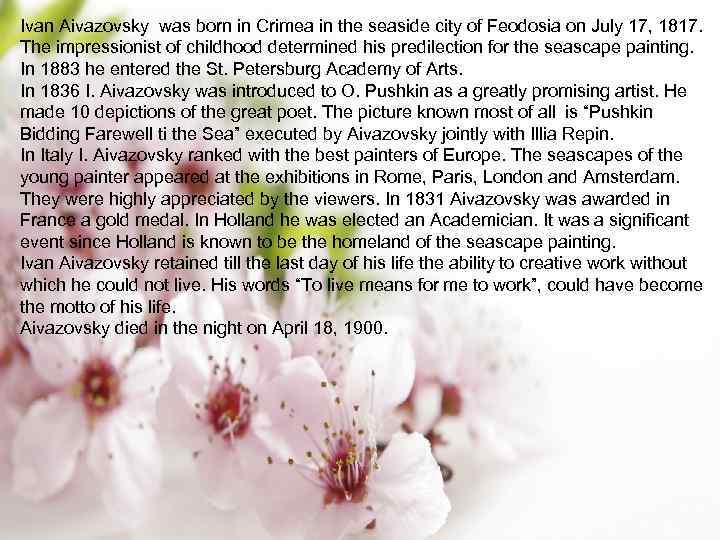 Ivan Aivazovsky was born in Crimea in the seaside city of Feodosia on July 17, 1817. The impressionist of childhood determined his predilection for the seascape painting. In 1883 he entered the St. Petersburg Academy of Arts.
In 1836 I. Aivazovsky was introduced to O. Pushkin as a greatly promising artist. He made 10 depictions of the great poet. The picture known most of all is "Pushkin Bidding Farewell ti the Sea" executed by Aivazovsky jointly with Illia Repin.
In Italy I. Aivazovsky ranked with the best painters of Europe. The seascapes of the young painter appeared at the exhibitions in Rome, Paris, London and Amsterdam. They were highly appreciated by the viewers. In 1831 Aivazovsky was awarded in France a gold medal. In Holland he was elected an Academician. It was a significant event since Holland is known to be the homeland of the seascape painting.
Ivan Aivazovsky retained till the last day of his life the ability to creative work without which he could not live. His words "To live means for me to work", could have become the motto of his life.
Aivazovsky died in the night on April 18, 1900.